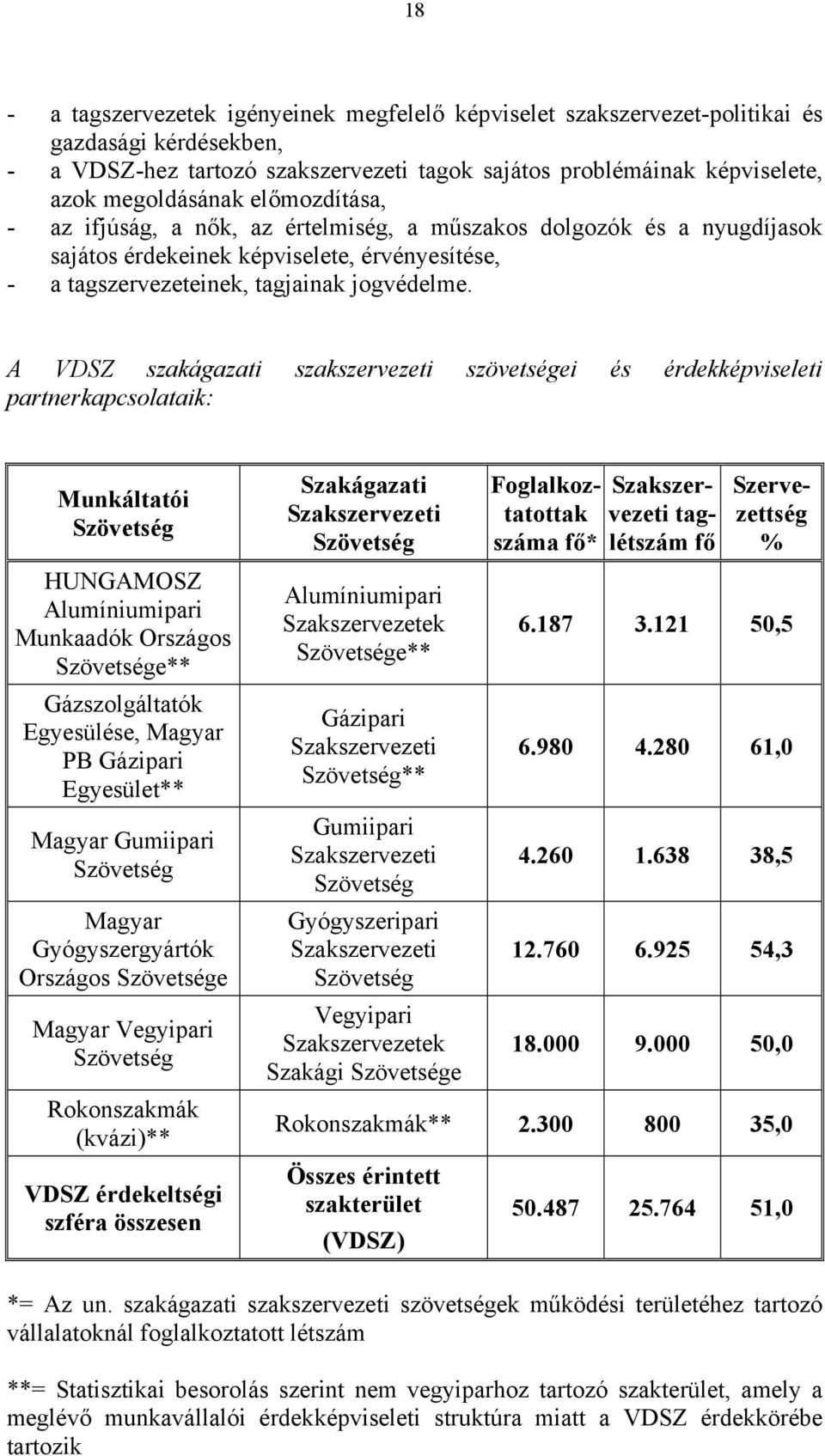 18

- a tagszervezetek igényeinek megfelelő képviselet szakszervezet-politikai és gazdasági kérdésekben,
- a VDSZ-hez tartozó szakszervezeti tagok sajátos problémáinak képviselete, azok megoldásának előmozdítása,
- az ifjúság, a nők, az értelmiség, a műszakos dolgozók és a nyugdíjasok sajátos érdekeinek képviselete, érvényesítése,
- a tagszervezeteinek, tagjainak jogvédelme.

A VDSZ szakágazati szakszervezeti szövetségei és érdekképviseleti partnerkapcsolataik:

| Munkáltatói Szövetség | Szakágazati Szakszervezeti Szövetség | Foglalkoztatottak száma fő* | Szakszervezeti taglétszám fő | Szervezettség % |
|---|---|---|---|---|
| HUNGAMOSZ Alumíniumipari Munkaadók Országos Szövetsége** | Alumíniumipari Szakszervezetek Szövetsége** | 6.187 | 3.121 | 50,5 |
| Gázszolgáltatók Egyesülése, Magyar PB Gázipari Egyesület** | Gázipari Szakszervezeti Szövetség** | 6.980 | 4.280 | 61,0 |
| Magyar Gumiipari Szövetség | Gumiipari Szakszervezeti Szövetség | 4.260 | 1.638 | 38,5 |
| Magyar Gyógyszergyártók Országos Szövetsége | Gyógyszeripari Szakszervezeti Szövetség | 12.760 | 6.925 | 54,3 |
| Magyar Vegyipari Szövetség | Vegyipari Szakszervezetek Szakági Szövetsége | 18.000 | 9.000 | 50,0 |
| Rokonszakmák (kvázi)** | Rokonszakmák** | 2.300 | 800 | 35,0 |
| VDSZ érdekeltségi szféra összesen | Összes érintett szakterület (VDSZ) | 50.487 | 25.764 | 51,0 |

*= Az un. szakágazati szakszervezeti szövetségek működési területéhez tartozó vállalatoknál foglalkoztatott létszám

**= Statisztikai besorolás szerint nem vegyiparhoz tartozó szakterület, amely a meglévő munkavállalói érdekképviseleti struktúra miatt a VDSZ érdekkörébe tartozik